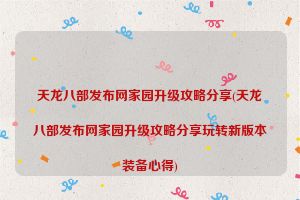 天龙八部发布网家园升级攻略分享(天龙八部发布网家园升级攻略分享玩转新版本装备心得)